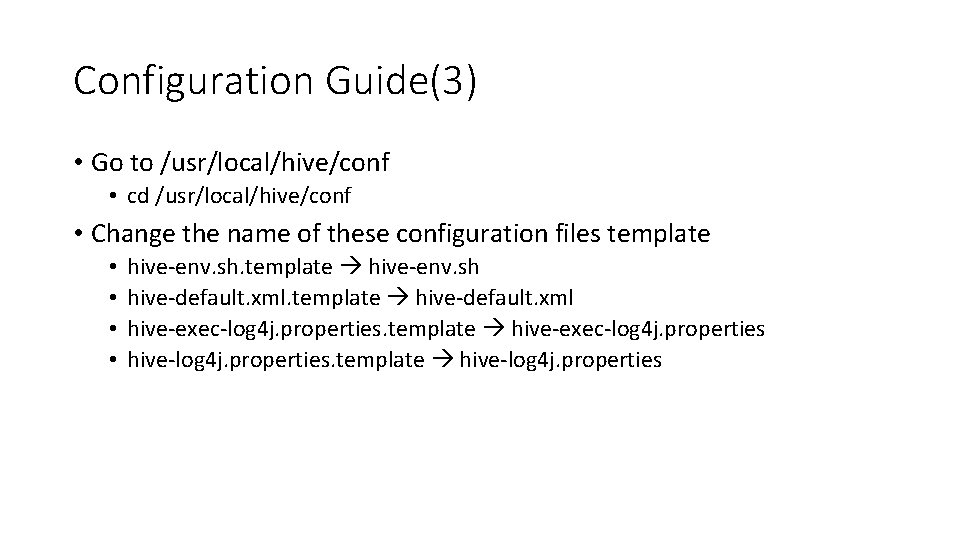 Configuration Guide(3)

• Go to /usr/local/hive/conf
  • cd /usr/local/hive/conf
• Change the name of these configuration files template
  • hive-env.sh.template → hive-env.sh
  • hive-default.xml.template → hive-default.xml
  • hive-exec-log4j.properties.template → hive-exec-log4j.properties
  • hive-log4j.properties.template → hive-log4j.properties